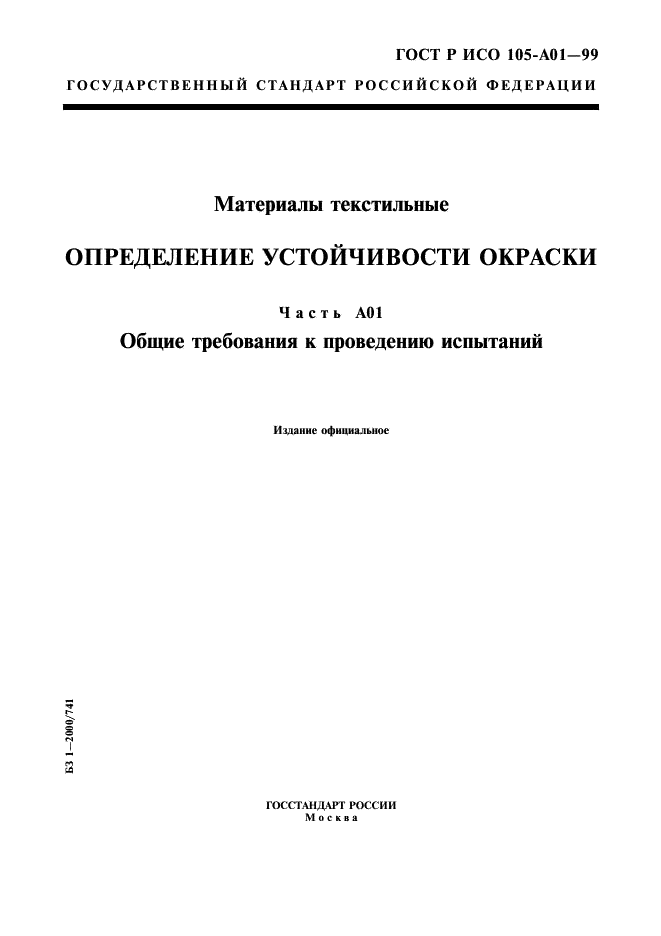 ГОСТ Р ИСО 105-А01—99

ГОСУДАРСТВЕННЫЙ СТАНДАРТ РОССИЙСКОЙ ФЕДЕРАЦИИ

Материалы текстильные

ОПРЕДЕЛЕНИЕ УСТОЙЧИВОСТИ ОКРАСКИ

Часть А01

Общие требования к проведению испытаний

Издание официальное

БЗ 1—2000/741

ГОССТАНДАРТ РОССИИ
Москва